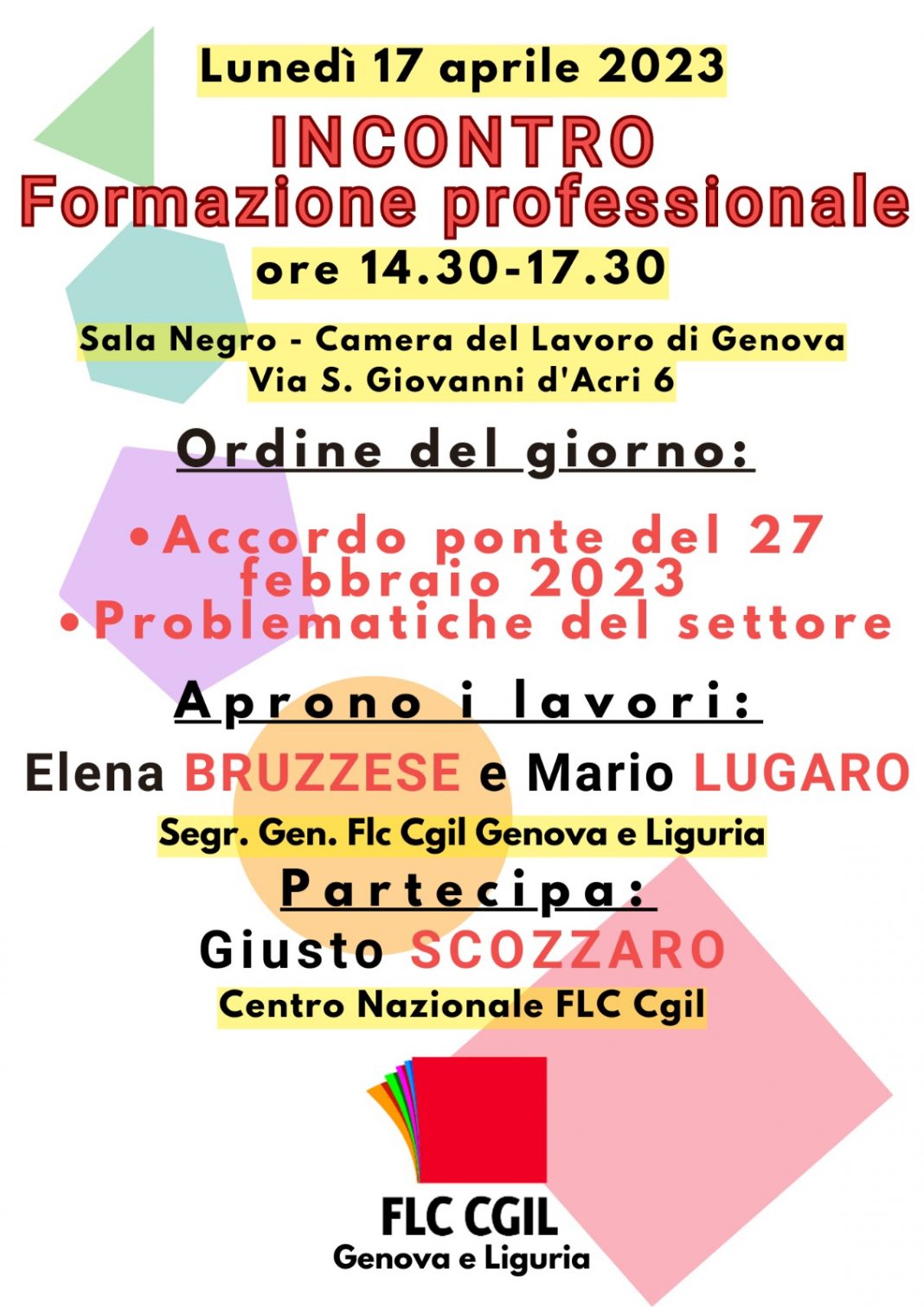 Lunedì 17 aprile 2023

INCONTRO
Formazione professionale

ore 14.30-17.30

Sala Negro - Camera del Lavoro di Genova
Via S. Giovanni d'Acri 6

Ordine del giorno:

• Accordo ponte del 27 febbraio 2023
• Problematiche del settore

Aprono i lavori:

Elena BRUZZESE e Mario LUGARO
Segr. Gen. Flc Cgil Genova e Liguria

Partecipa:

Giusto SCOZZARO
Centro Nazionale FLC Cgil

FLC CGIL
Genova e Liguria